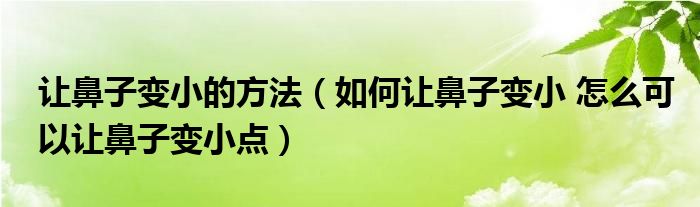 让鼻子变小的方法（如何让鼻子变小 怎么可以让鼻子变小点）